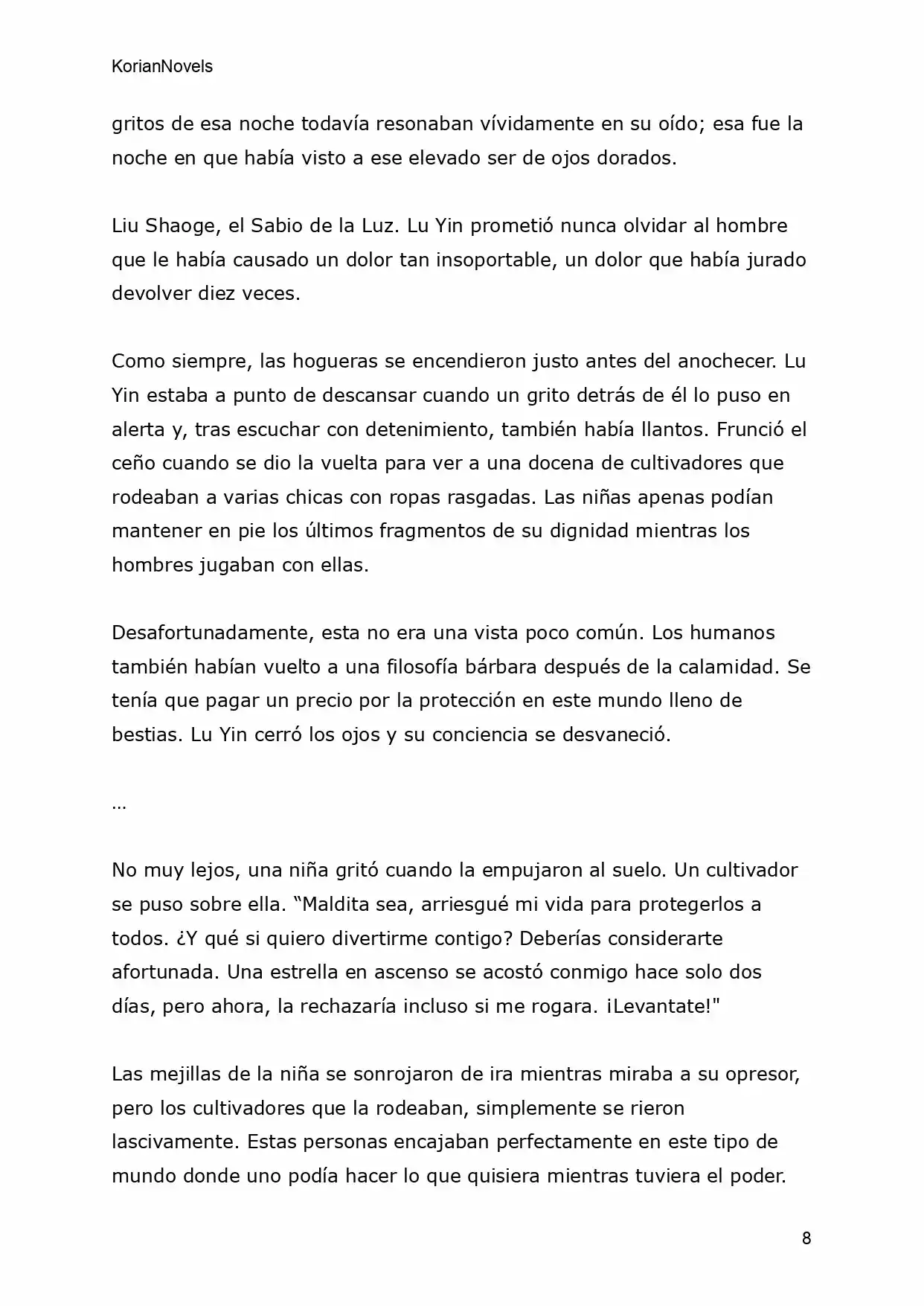 KorianNovels

gritos de esa noche todavía resonaban vívidamente en su oído; esa fue la noche en que había visto a ese elevado ser de ojos dorados.

Liu Shaoge, el Sabio de la Luz. Lu Yin prometió nunca olvidar al hombre que le había causado un dolor tan insoportable, un dolor que había jurado devolver diez veces.

Como siempre, las hogueras se encendieron justo antes del anochecer. Lu Yin estaba a punto de descansar cuando un grito detrás de él lo puso en alerta y, tras escuchar con detenimiento, también había llantos. Frunció el ceño cuando se dio la vuelta para ver a una docena de cultivadores que rodeaban a varias chicas con ropas rasgadas. Las niñas apenas podían mantener en pie los últimos fragmentos de su dignidad mientras los hombres jugaban con ellas.

Desafortunadamente, esta no era una vista poco común. Los humanos también habían vuelto a una filosofía bárbara después de la calamidad. Se tenía que pagar un precio por la protección en este mundo lleno de bestias. Lu Yin cerró los ojos y su conciencia se desvaneció.

…

No muy lejos, una niña gritó cuando la empujaron al suelo. Un cultivador se puso sobre ella. “Maldita sea, arriesgué mi vida para protegerlos a todos. ¿Y qué si quiero divertirme contigo? Deberías considerarte afortunada. Una estrella en ascenso se acostó conmigo hace solo dos días, pero ahora, la rechazaría incluso si me rogara. ¡Levantate!"

Las mejillas de la niña se sonrojaron de ira mientras miraba a su opresor, pero los cultivadores que la rodeaban, simplemente se rieron lascivamente. Estas personas encajaban perfectamente en este tipo de mundo donde uno podía hacer lo que quisiera mientras tuviera el poder.

8